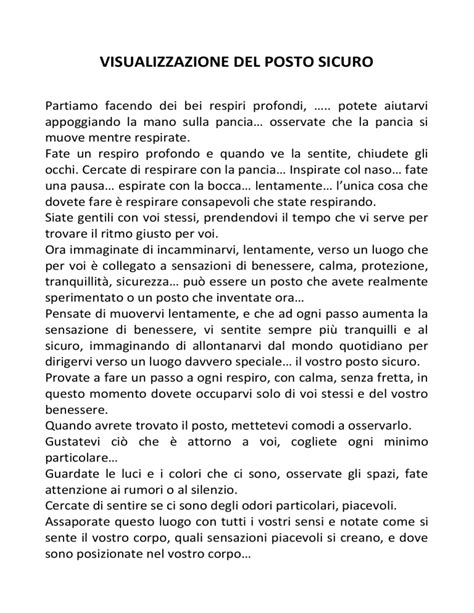 VISUALIZZAZIONE DEL POSTO SICURO

Partiamo facendo dei bei respiri profondi, ….. potete aiutarvi appoggiando la mano sulla pancia… osservate che la pancia si muove mentre respirate.
Fate un respiro profondo e quando ve la sentite, chiudete gli occhi. Cercate di respirare con la pancia… Inspirate col naso… fate una pausa… espirate con la bocca… lentamente… l'unica cosa che dovete fare è respirare consapevoli che state respirando.
Siate gentili con voi stessi, prendendovi il tempo che vi serve per trovare il ritmo giusto per voi.
Ora immaginate di incamminarvi, lentamente, verso un luogo che per voi è collegato a sensazioni di benessere, calma, protezione, tranquillità, sicurezza… può essere un posto che avete realmente sperimentato o un posto che inventate ora…
Pensate di muovervi lentamente, e che ad ogni passo aumenta la sensazione di benessere, vi sentite sempre più tranquilli e al sicuro, immaginando di allontanarvi dal mondo quotidiano per dirigervi verso un luogo davvero speciale… il vostro posto sicuro.
Provate a fare un passo a ogni respiro, con calma, senza fretta, in questo momento dovete occuparvi solo di voi stessi e del vostro benessere.
Quando avrete trovato il posto, mettetevi comodi a osservarlo.
Gustatevi ciò che è attorno a voi, cogliete ogni minimo particolare…
Guardate le luci e i colori che ci sono, osservate gli spazi, fate attenzione ai rumori o al silenzio.
Cercate di sentire se ci sono degli odori particolari, piacevoli.
Assaporate questo luogo con tutti i vostri sensi e notate come si sente il vostro corpo, quali sensazioni piacevoli si creano, e dove sono posizionate nel vostro corpo…